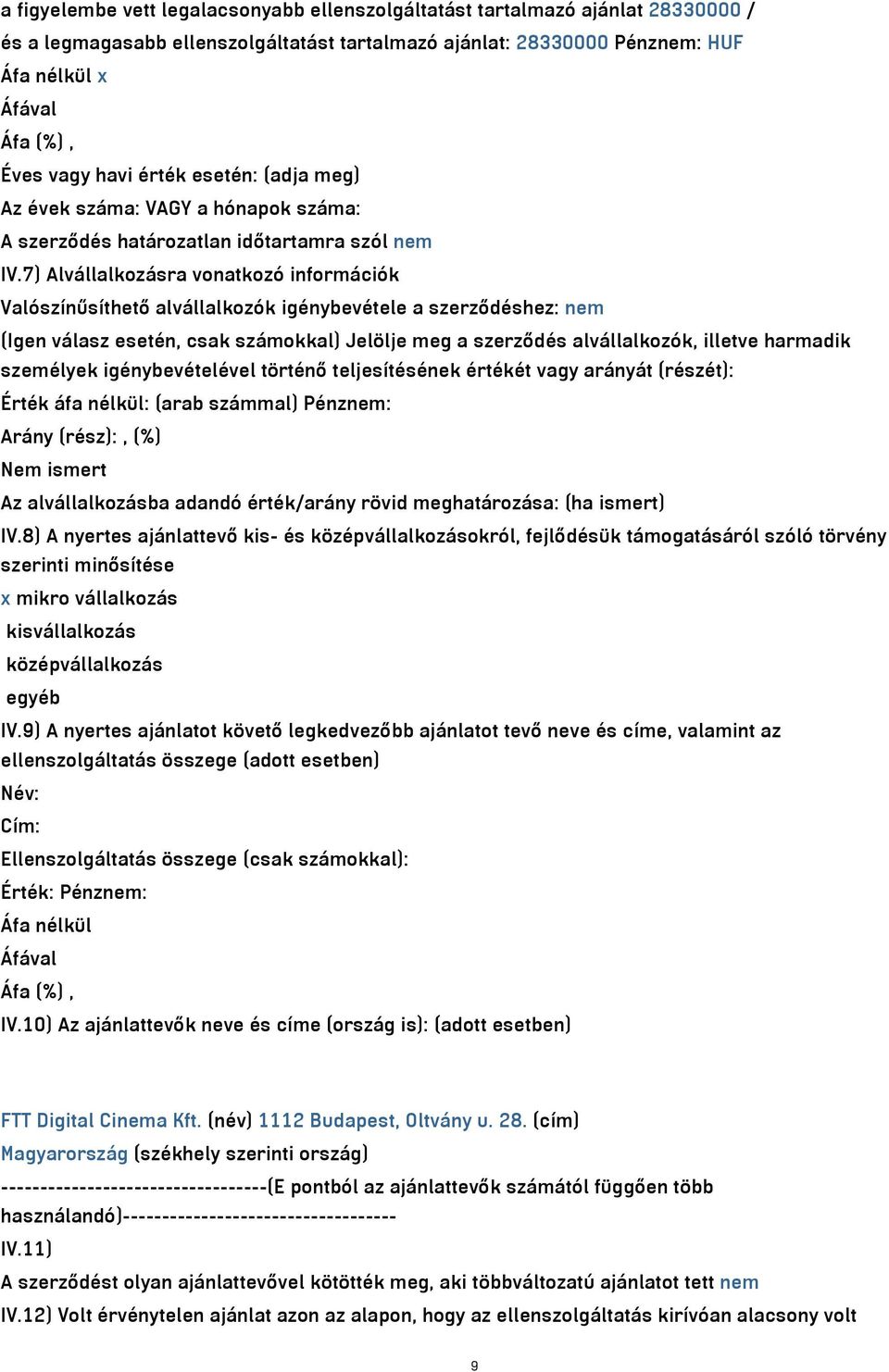 a figyelembe vett legalacsonyabb ellenszolgáltatást tartalmazó ajánlat 28330000 /
és a legmagasabb ellenszolgáltatást tartalmazó ajánlat: 28330000 Pénznem: HUF
Áfa nélkül x
Áfával
Áfa (%) ,
Éves vagy havi érték esetén: (adja meg)
Az évek száma: VAGY a hónapok száma:
A szerződés határozatlan időtartamra szól nem
IV.7) Alvállalkozásra vonatkozó információk
Valószínűsíthető alvállalkozók igénybevétele a szerződéshez: nem
(Igen válasz esetén, csak számokkal) Jelölje meg a szerződés alvállalkozók, illetve harmadik személyek igénybevételével történő teljesítésének értékét vagy arányát (részét):
Érték áfa nélkül: (arab számmal) Pénznem:
Arány (rész): , (%)
Nem ismert
Az alvállalkozásba adandó érték/arány rövid meghatározása: (ha ismert)
IV.8) A nyertes ajánlattevő kis- és középvállalkozásokról, fejlődésük támogatásáról szóló törvény szerinti minősítése
x mikro vállalkozás
kisvállalkozás
középvállalkozás
egyéb
IV.9) A nyertes ajánlatot követő legkedvezőbb ajánlatot tevő neve és címe, valamint az ellenszolgáltatás összege (adott esetben)
Név:
Cím:
Ellenszolgáltatás összege (csak számokkal):
Érték: Pénznem:
Áfa nélkül
Áfával
Áfa (%) ,
IV.10) Az ajánlattevők neve és címe (ország is): (adott esetben)

FTT Digital Cinema Kft. (név) 1112 Budapest, Oltvány u. 28. (cím)
Magyarország (székhely szerinti ország)
----------------------------------(E pontból az ajánlattevők számától függően több használandó)-----------------------------------
IV.11)
A szerződést olyan ajánlattevővel kötötték meg, aki többváltozatú ajánlatot tett nem
IV.12) Volt érvénytelen ajánlat azon az alapon, hogy az ellenszolgáltatás kirívóan alacsony volt

9